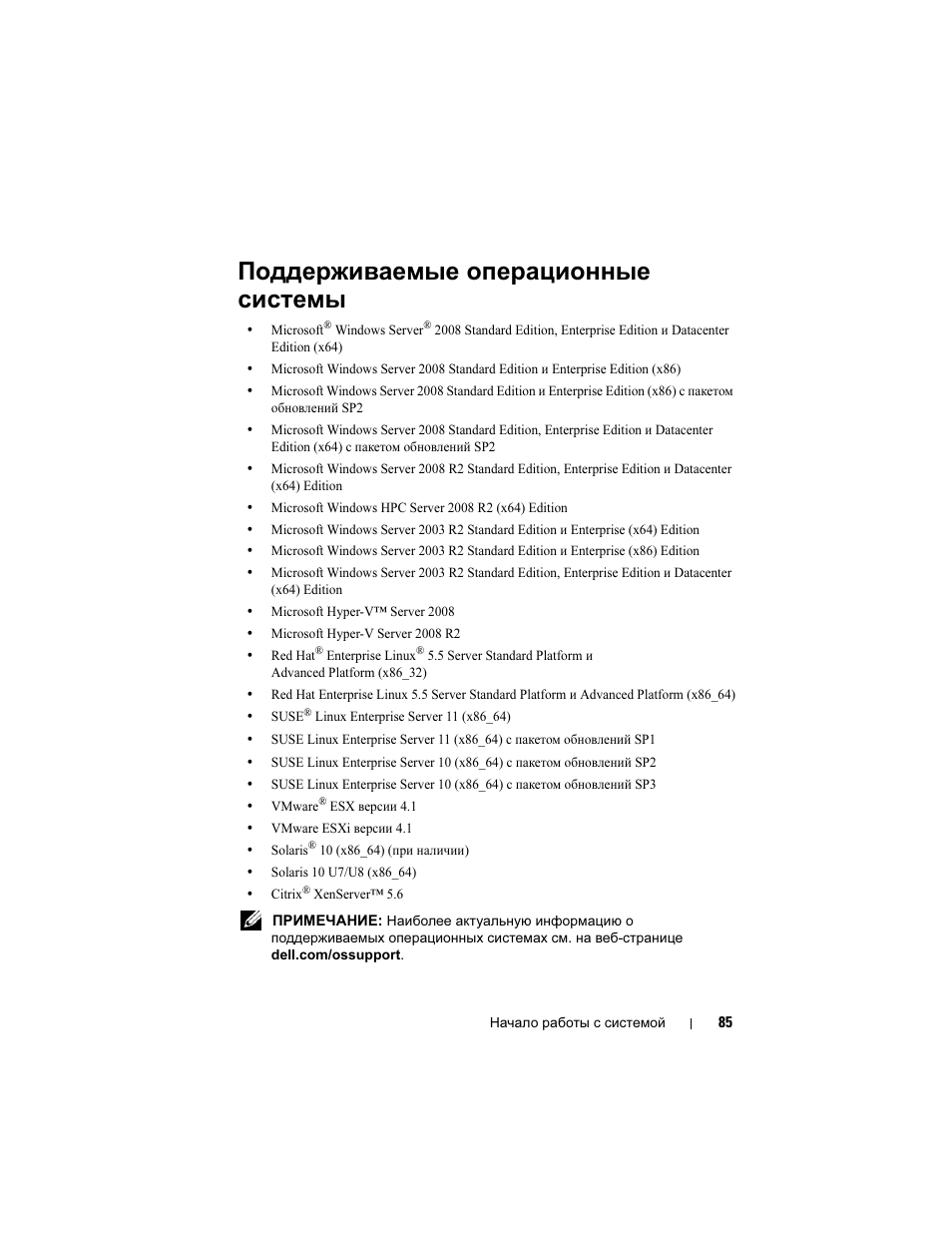 Поддерживаемые операционные системы

• Microsoft® Windows Server® 2008 Standard Edition, Enterprise Edition и Datacenter Edition (x64)
• Microsoft Windows Server 2008 Standard Edition и Enterprise Edition (x86)
• Microsoft Windows Server 2008 Standard Edition и Enterprise Edition (x86) с пакетом обновлений SP2
• Microsoft Windows Server 2008 Standard Edition, Enterprise Edition и Datacenter Edition (x64) с пакетом обновлений SP2
• Microsoft Windows Server 2008 R2 Standard Edition, Enterprise Edition и Datacenter (x64) Edition
• Microsoft Windows HPC Server 2008 R2 (x64) Edition
• Microsoft Windows Server 2003 R2 Standard Edition и Enterprise (x64) Edition
• Microsoft Windows Server 2003 R2 Standard Edition и Enterprise (x86) Edition
• Microsoft Windows Server 2003 R2 Standard Edition, Enterprise Edition и Datacenter (x64) Edition
• Microsoft Hyper-V™ Server 2008
• Microsoft Hyper-V Server 2008 R2
• Red Hat® Enterprise Linux® 5.5 Server Standard Platform и Advanced Platform (x86_32)
• Red Hat Enterprise Linux 5.5 Server Standard Platform и Advanced Platform (x86_64)
• SUSE® Linux Enterprise Server 11 (x86_64)
• SUSE Linux Enterprise Server 11 (x86_64) с пакетом обновлений SP1
• SUSE Linux Enterprise Server 10 (x86_64) с пакетом обновлений SP2
• SUSE Linux Enterprise Server 10 (x86_64) с пакетом обновлений SP3
• VMware® ESX версии 4.1
• VMware ESXi версии 4.1
• Solaris® 10 (x86_64) (при наличии)
• Solaris 10 U7/U8 (x86_64)
• Citrix® XenServer™ 5.6

ПРИМЕЧАНИЕ: Наиболее актуальную информацию о поддерживаемых операционных системах см. на веб-странице dell.com/ossupport.

Начало работы с системой | 85